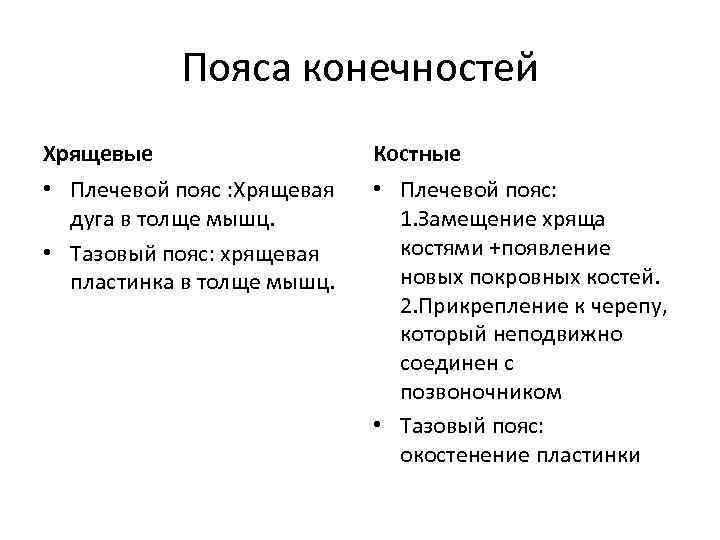 Пояса конечностей

Хрящевые

• Плечевой пояс :Хрящевая дуга в толще мышц.
• Тазовый пояс: хрящевая пластинка в толще мышц.

Костные

• Плечевой пояс: 1.Замещение хряща костями +появление новых покровных костей. 2.Прикрепление к черепу, который неподвижно соединен с позвоночником
• Тазовый пояс: окостенение пластинки